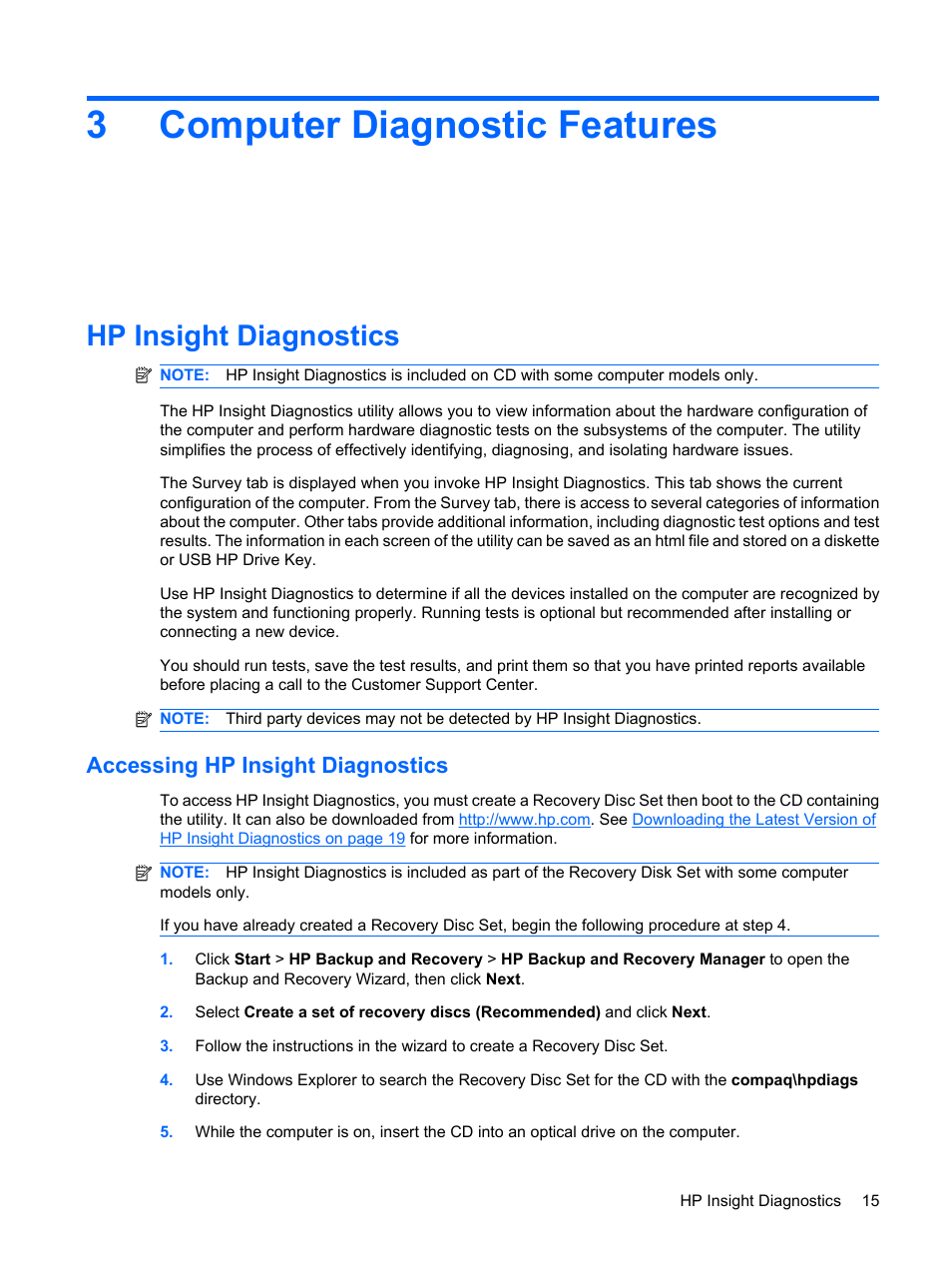 3 Computer Diagnostic Features

HP Insight Diagnostics

NOTE: HP Insight Diagnostics is included on CD with some computer models only.

The HP Insight Diagnostics utility allows you to view information about the hardware configuration of the computer and perform hardware diagnostic tests on the subsystems of the computer. The utility simplifies the process of effectively identifying, diagnosing, and isolating hardware issues.

The Survey tab is displayed when you invoke HP Insight Diagnostics. This tab shows the current configuration of the computer. From the Survey tab, there is access to several categories of information about the computer. Other tabs provide additional information, including diagnostic test options and test results. The information in each screen of the utility can be saved as an html file and stored on a diskette or USB HP Drive Key.

Use HP Insight Diagnostics to determine if all the devices installed on the computer are recognized by the system and functioning properly. Running tests is optional but recommended after installing or connecting a new device.

You should run tests, save the test results, and print them so that you have printed reports available before placing a call to the Customer Support Center.

NOTE: Third party devices may not be detected by HP Insight Diagnostics.

Accessing HP Insight Diagnostics

To access HP Insight Diagnostics, you must create a Recovery Disc Set then boot to the CD containing the utility. It can also be downloaded from http://www.hp.com. See Downloading the Latest Version of HP Insight Diagnostics on page 19 for more information.

NOTE: HP Insight Diagnostics is included as part of the Recovery Disk Set with some computer models only.

If you have already created a Recovery Disc Set, begin the following procedure at step 4.

1. Click Start > HP Backup and Recovery > HP Backup and Recovery Manager to open the Backup and Recovery Wizard, then click Next.

2. Select Create a set of recovery discs (Recommended) and click Next.

3. Follow the instructions in the wizard to create a Recovery Disc Set.

4. Use Windows Explorer to search the Recovery Disc Set for the CD with the compaq\hpdiags directory.

5. While the computer is on, insert the CD into an optical drive on the computer.

HP Insight Diagnostics 15